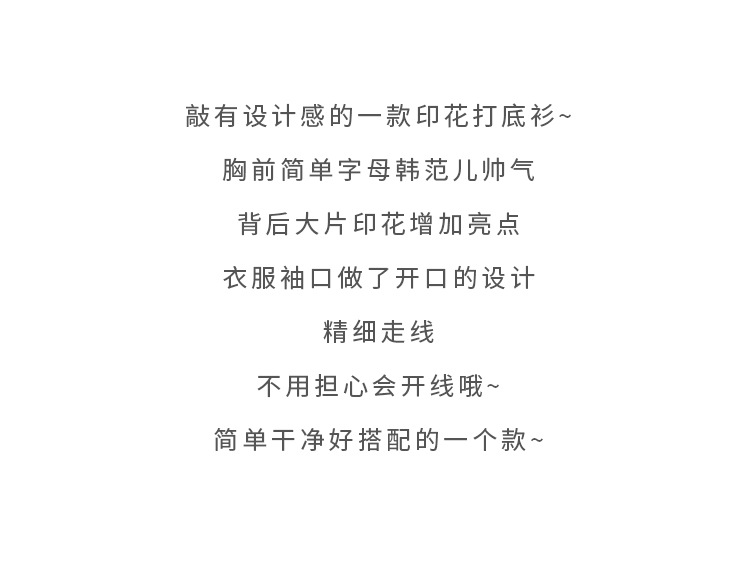 敲有设计感的一款印花打底衫~

胸前简单字母韩范儿帅气

背后大片印花增加亮点

衣服袖口做了开口的设计

精细走线

不用担心会开线哦~

简单干净好搭配的一个款~